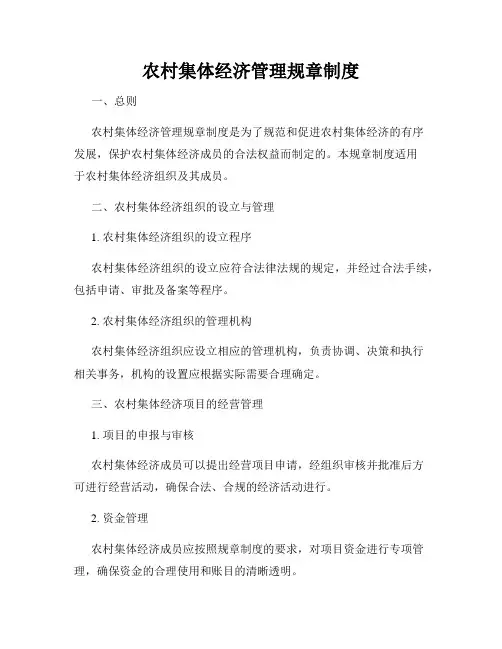 农村集体经济管理规章制度

一、总则

农村集体经济管理规章制度是为了规范和促进农村集体经济的有序发展，保护农村集体经济成员的合法权益而制定的。本规章制度适用于农村集体经济组织及其成员。

二、农村集体经济组织的设立与管理

1. 农村集体经济组织的设立程序

农村集体经济组织的设立应符合法律法规的规定，并经过合法手续，包括申请、审批及备案等程序。

2. 农村集体经济组织的管理机构

农村集体经济组织应设立相应的管理机构，负责协调、决策和执行相关事务，机构的设置应根据实际需要合理确定。

三、农村集体经济项目的经营管理

1. 项目的申报与审核

农村集体经济成员可以提出经营项目申请，经组织审核并批准后方可进行经营活动，确保合法、合规的经济活动进行。

2. 资金管理

农村集体经济成员应按照规章制度的要求，对项目资金进行专项管理，确保资金的合理使用和账目的清晰透明。